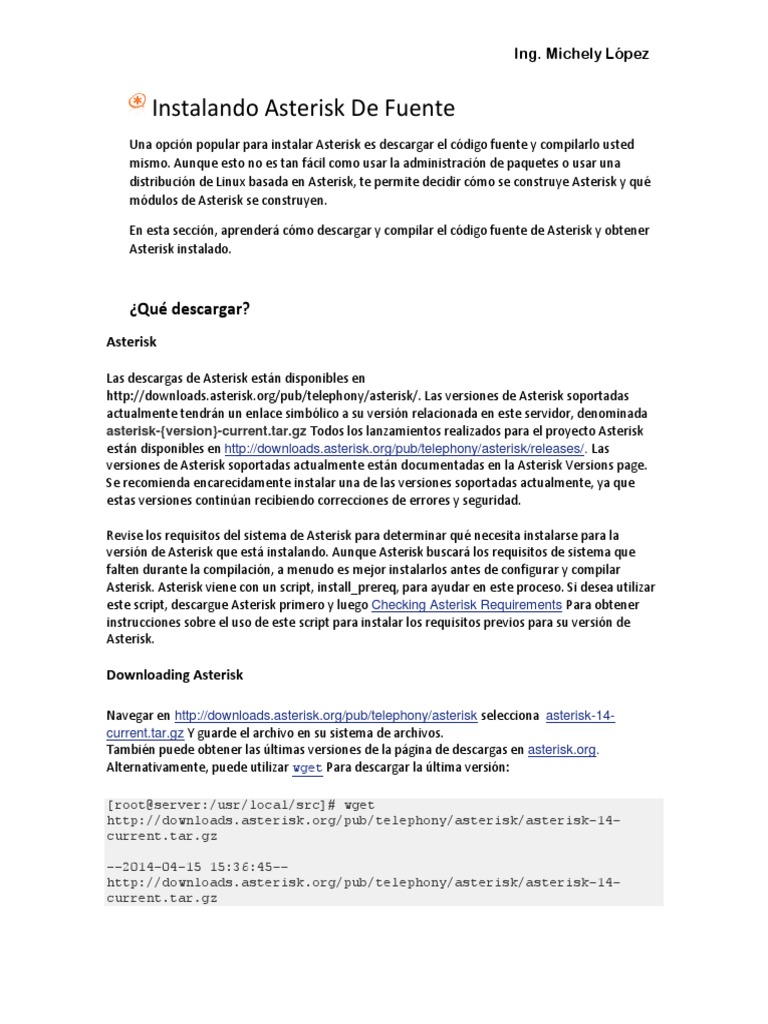 Ing. Michely López

Instalando Asterisk De Fuente

Una opción popular para instalar Asterisk es descargar el código fuente y compilarlo usted mismo. Aunque esto no es tan fácil como usar la administración de paquetes o usar una distribución de Linux basada en Asterisk, te permite decidir cómo se construye Asterisk y qué módulos de Asterisk se construyen.

En esta sección, aprenderá cómo descargar y compilar el código fuente de Asterisk y obtener Asterisk instalado.

¿Qué descargar?

Asterisk

Las descargas de Asterisk están disponibles en http://downloads.asterisk.org/pub/telephony/asterisk/. Las versiones de Asterisk soportadas actualmente tendrán un enlace simbólico a su versión relacionada en este servidor, denominada asterisk-{version}-current.tar.gz Todos los lanzamientos realizados para el proyecto Asterisk están disponibles en http://downloads.asterisk.org/pub/telephony/asterisk/releases/. Las versiones de Asterisk soportadas actualmente están documentadas en la Asterisk Versions page. Se recomienda encarecidamente instalar una de las versiones soportadas actualmente, ya que estas versiones continúan recibiendo correcciones de errores y seguridad.

Revise los requisitos del sistema de Asterisk para determinar qué necesita instalarse para la versión de Asterisk que está instalando. Aunque Asterisk buscará los requisitos de sistema que falten durante la compilación, a menudo es mejor instalarlos antes de configurar y compilar Asterisk. Asterisk viene con un script, install_prereq, para ayudar en este proceso. Si desea utilizar este script, descargue Asterisk primero y luego Checking Asterisk Requirements Para obtener instrucciones sobre el uso de este script para instalar los requisitos previos para su versión de Asterisk.

Downloading Asterisk

Navegar en http://downloads.asterisk.org/pub/telephony/asterisk selecciona asterisk-14-current.tar.gz Y guarde el archivo en su sistema de archivos.
También puede obtener las últimas versiones de la página de descargas en asterisk.org.
Alternativamente, puede utilizar wget Para descargar la última versión:

[root@server:/usr/local/src]# wget
http://downloads.asterisk.org/pub/telephony/asterisk/asterisk-14-current.tar.gz

--2014-04-15 15:36:45--
http://downloads.asterisk.org/pub/telephony/asterisk/asterisk-14-current.tar.gz